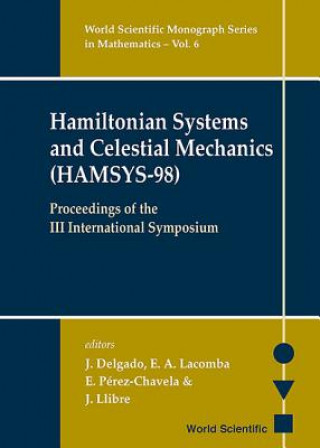 World Scientific Monograph Series in Mathematics – Vol. 6

Hamiltonian Systems and Celestial Mechanics (HAMSYS-98)

Proceedings of the III International Symposium

editors

J. Delgado, E. A. Lacomba
E. Pérez-Chavela &
J. Llibre

World Scientific